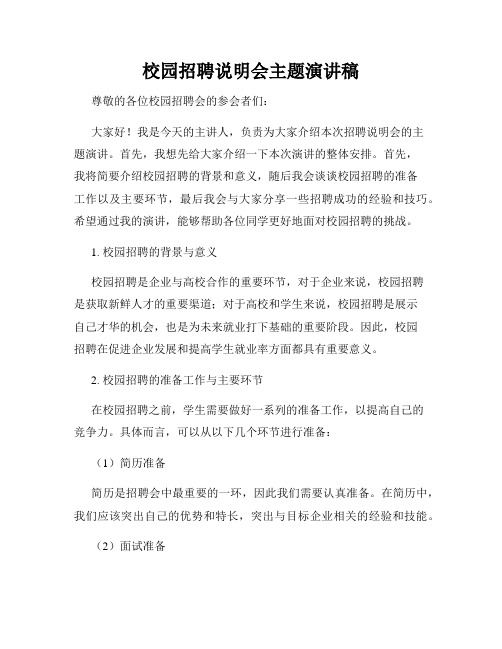 校园招聘说明会主题演讲稿

尊敬的各位校园招聘会的参会者们：

大家好！我是今天的主讲人，负责为大家介绍本次招聘说明会的主题演讲。首先，我想先给大家介绍一下本次演讲的整体安排。首先，我将简要介绍校园招聘的背景和意义，随后我会谈谈校园招聘的准备工作以及主要环节，最后我会与大家分享一些招聘成功的经验和技巧。希望通过我的演讲，能够帮助各位同学更好地面对校园招聘的挑战。

1. 校园招聘的背景与意义

校园招聘是企业与高校合作的重要环节，对于企业来说，校园招聘是获取新鲜人才的重要渠道；对于高校和学生来说，校园招聘是展示自己才华的机会，也是为未来就业打下基础的重要阶段。因此，校园招聘在促进企业发展和提高学生就业率方面都具有重要意义。

2. 校园招聘的准备工作与主要环节

在校园招聘之前，学生需要做好一系列的准备工作，以提高自己的竞争力。具体而言，可以从以下几个环节进行准备：

（1）简历准备

简历是招聘会中最重要的一环，因此我们需要认真准备。在简历中，我们应该突出自己的优势和特长，突出与目标企业相关的经验和技能。

（2）面试准备